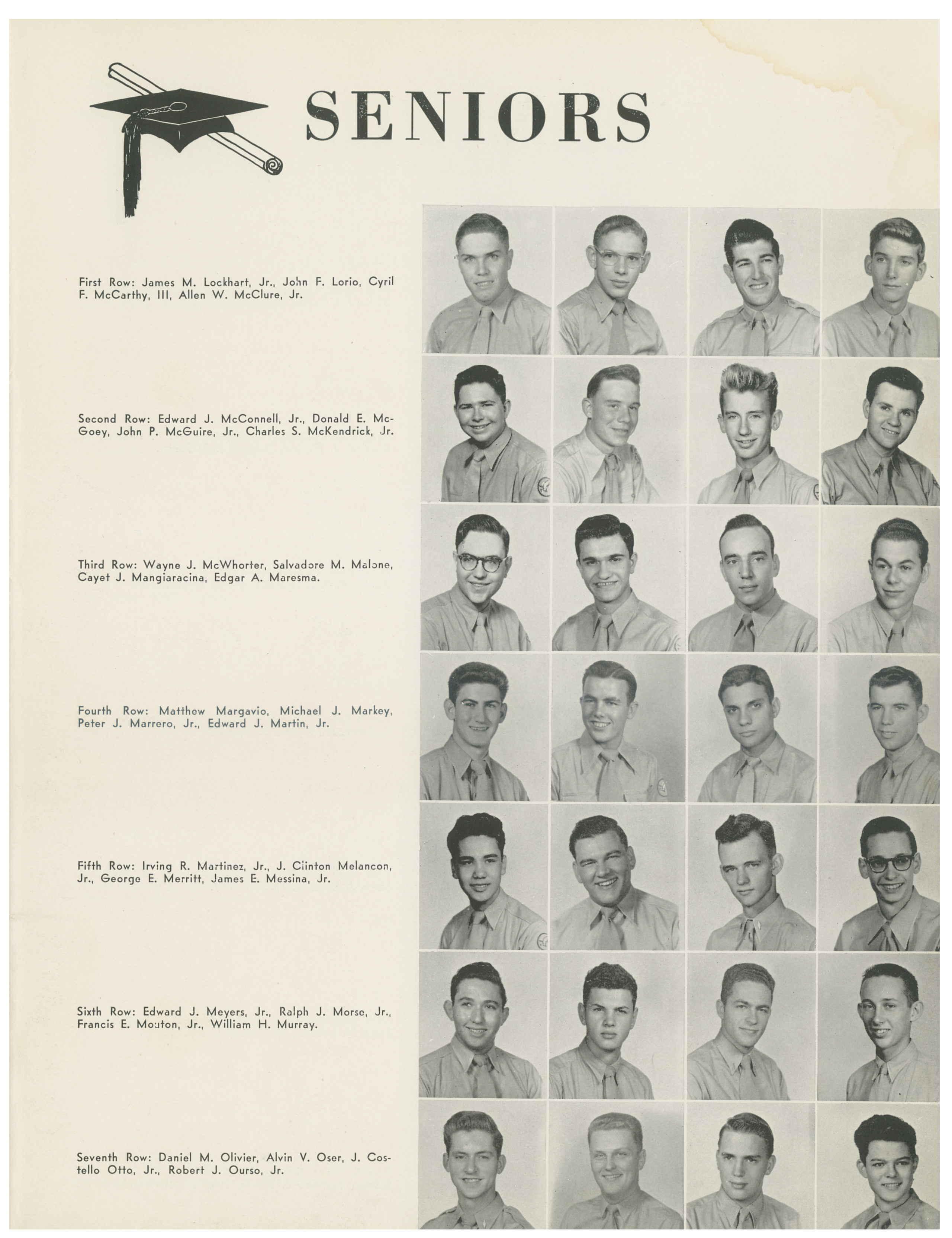 SENIORS

First Row: James M. Lockhart, Jr., John F. Lorio, Cyril F. McCarthy, III, Allen W. McClure, Jr.

Second Row: Edward J. McConnell, Jr., Donald E. McGoey, John P. McGuire, Jr., Charles S. McKendrick, Jr.

Third Row: Wayne J. McWhorter, Salvadore M. Malone, Cayet J. Mangiaracina, Edgar A. Maresma.

Fourth Row: Matthew Margavio, Michael J. Markey, Peter J. Marrero, Jr., Edward J. Martin, Jr.

Fifth Row: Irving R. Martinez, Jr., J. Clinton Melancon, Jr., George E. Merritt, James E. Messina, Jr.

Sixth Row: Edward J. Meyers, Jr., Ralph J. Morse, Jr., Francis E. Mouton, Jr., William H. Murray.

Seventh Row: Daniel M. Olivier, Alvin V. Oser, J. Costello Otto, Jr., Robert J. Ourso, Jr.